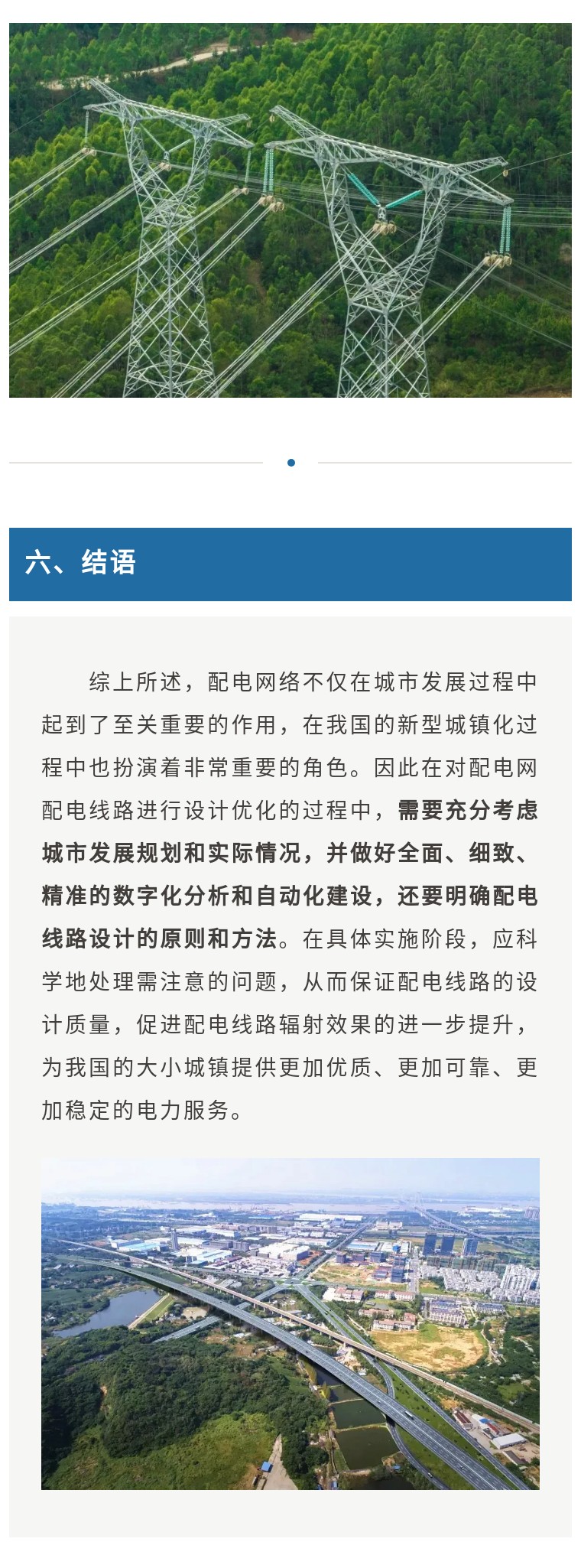 六、结语

综上所述，配电网络不仅在城市发展过程中起到了至关重要的作用，在我国的新型城镇化过程中也扮演着非常重要的角色。因此在对配电网配电线路进行设计优化的过程中，需要充分考虑城市发展规划和实际情况，并做好全面、细致、精准的数字化分析和自动化建设，还要明确配电线路设计的原则和方法。在具体实施阶段，应科学地处理需注意的问题，从而保证配电线路的设计质量，促进配电线路辐射效果的进一步提升，为我国的大小城镇提供更加优质、更加可靠、更加稳定的电力服务。